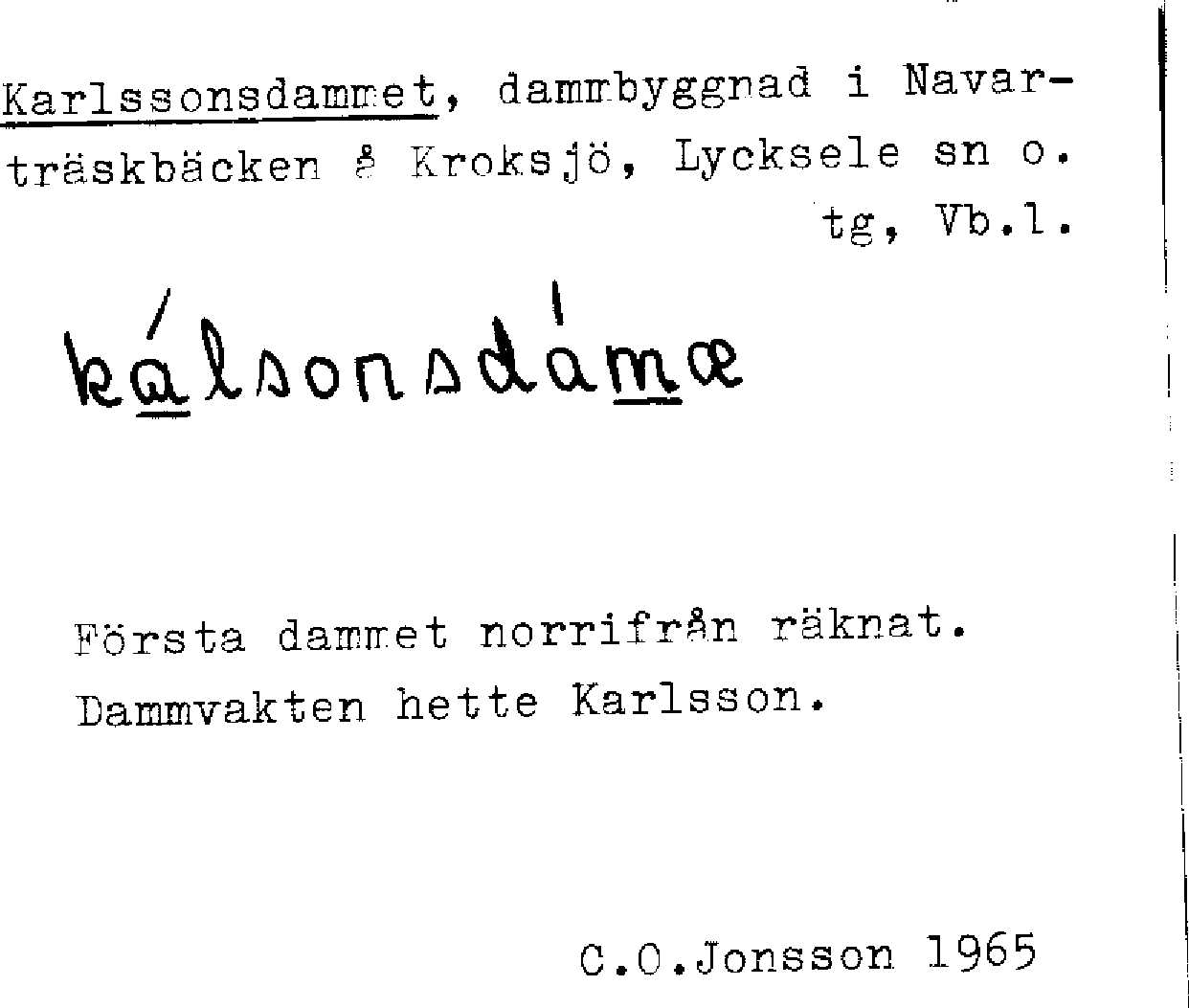 Karlssonsdammet, dammbyggnad i Navarträskbäcken å Kroksjö, Lycksele sn o. tg, Vb.l.

kálsonsdámæ

Första dammet norrifrån räknat. Dammvakten hette Karlsson.

C.O.Jonsson 1965